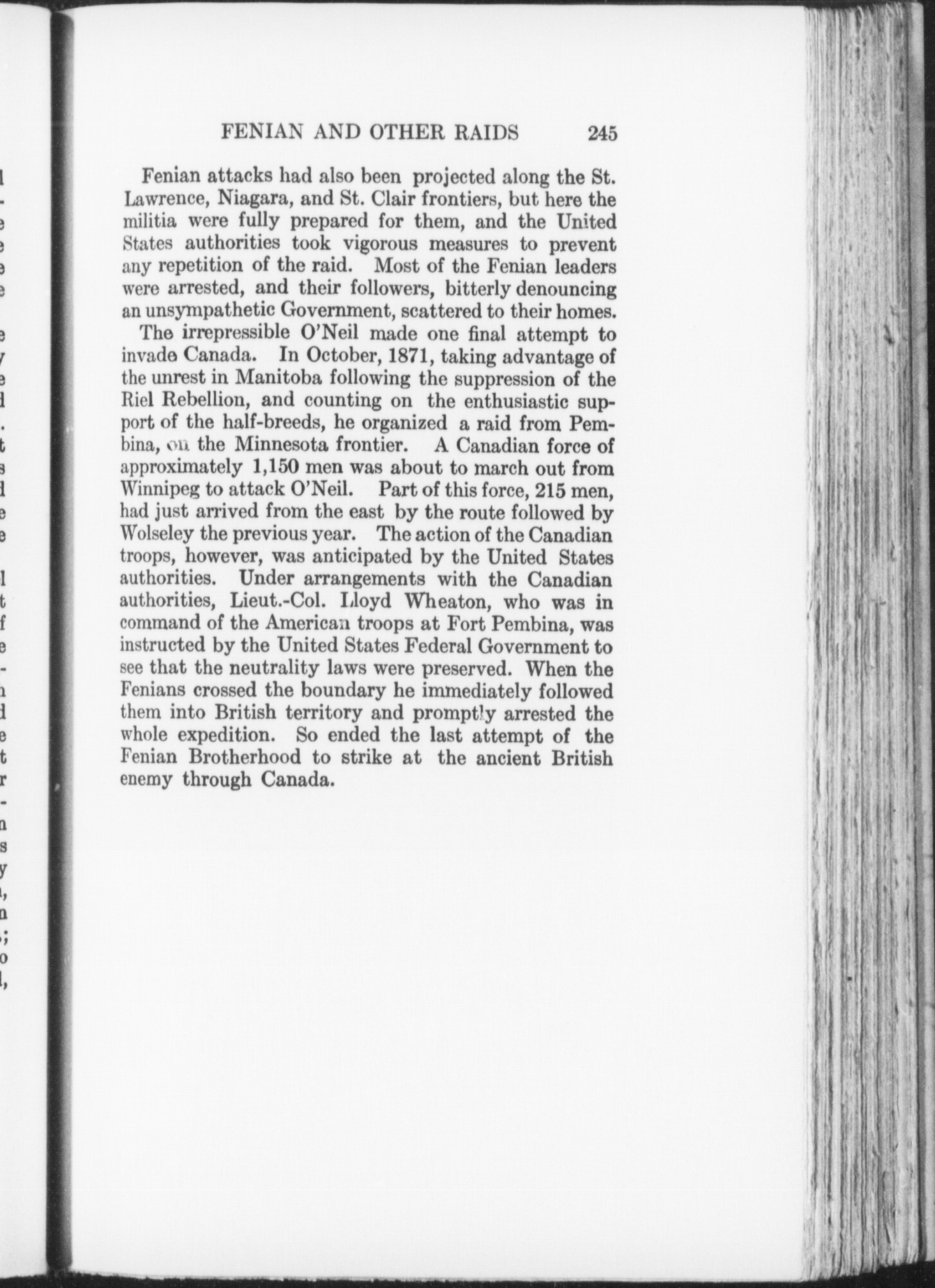 FENIAN AND OTHER RAIDS 245

Fenian attacks had also been projected along the St. Lawrence, Niagara, and St. Clair frontiers, but here the militia were fully prepared for them, and the United States authorities took vigorous measures to prevent any repetition of the raid. Most of the Fenian leaders were arrested, and their followers, bitterly denouncing an unsympathetic Government, scattered to their homes.

The irrepressible O'Neil made one final attempt to invade Canada. In October, 1871, taking advantage of the unrest in Manitoba following the suppression of the Riel Rebellion, and counting on the enthusiastic support of the half-breeds, he organized a raid from Pembina, on the Minnesota frontier. A Canadian force of approximately 1,150 men was about to march out from Winnipeg to attack O'Neil. Part of this force, 215 men, had just arrived from the east by the route followed by Wolseley the previous year. The action of the Canadian troops, however, was anticipated by the United States authorities. Under arrangements with the Canadian authorities, Lieut.-Col. Lloyd Wheaton, who was in command of the American troops at Fort Pembina, was instructed by the United States Federal Government to see that the neutrality laws were preserved. When the Fenians crossed the boundary he immediately followed them into British territory and promptly arrested the whole expedition. So ended the last attempt of the Fenian Brotherhood to strike at the ancient British enemy through Canada.